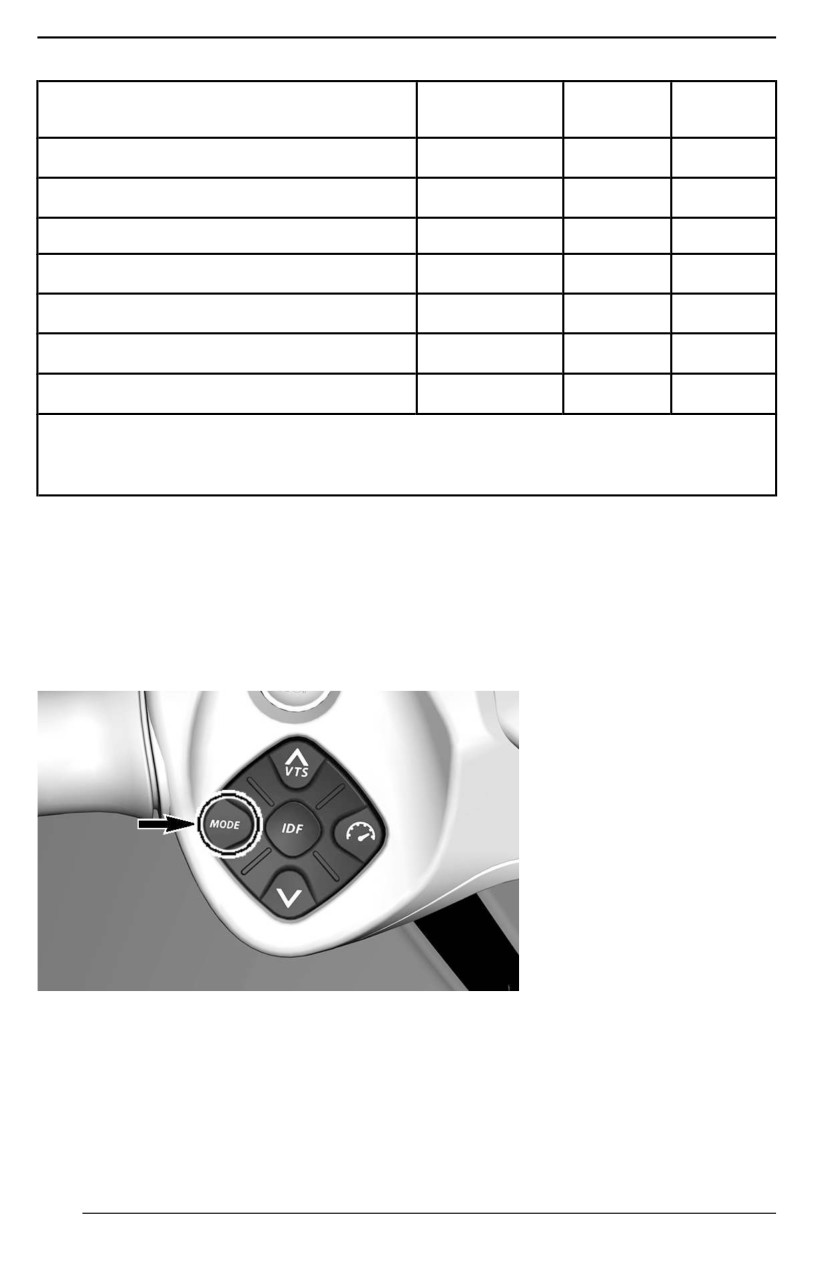 VTS

MODE

IDF